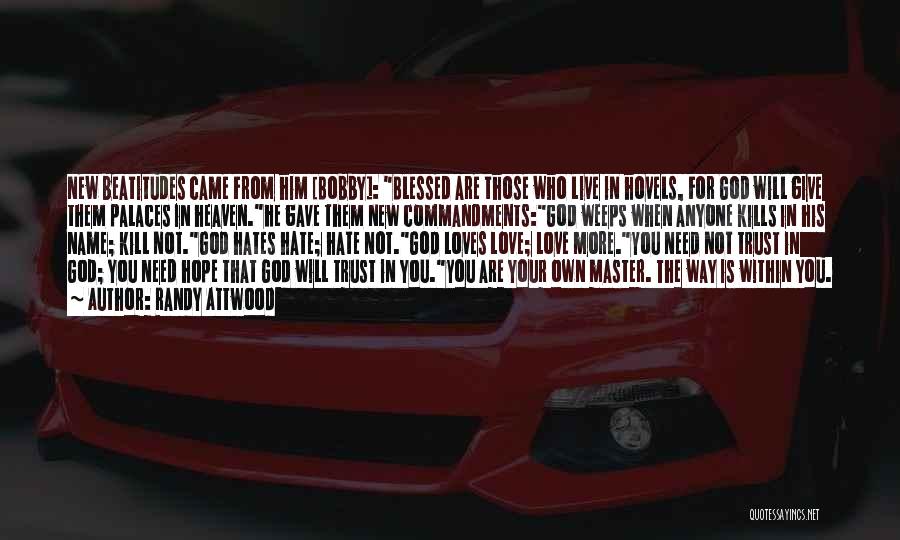 NEW BEATITUDES CAME FROM HIM [BOBBY]: "BLESSED ARE THOSE WHO LIVE IN HOVELS, FOR GOD WILL GIVE THEM PALACES IN HEAVEN."HE GAVE THEM NEW COMMANDMENTS:"GOD WEEPS WHEN ANYONE KILLS IN HIS NAME; KILL NOT."GOD HATES HATE; HATE NOT."GOD LOVES LOVE; LOVE MORE."YOU NEED NOT TRUST IN GOD; YOU NEED HOPE THAT GOD WILL TRUST IN YOU."YOU ARE YOUR OWN MASTER. THE WAY IS WITHIN YOU.

~ AUTHOR: RANDY ATTWOOD

QUOTESSAYINGS.NET